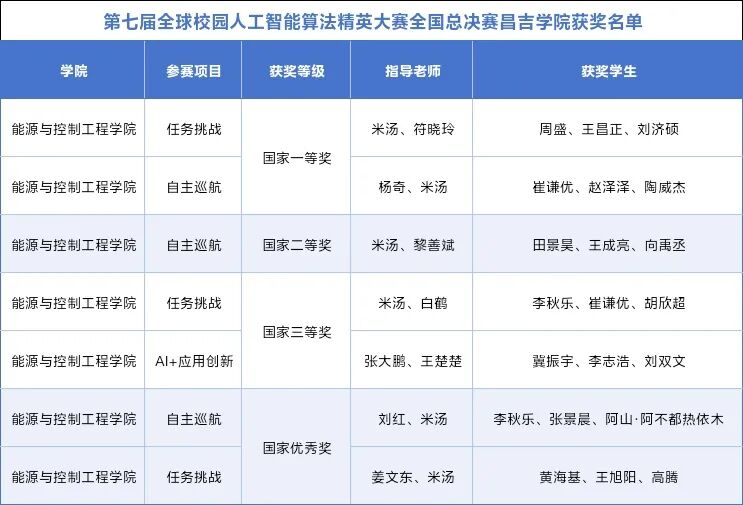 第七届全球校园人工智能算法精英大赛全国总决赛昌吉学院获奖名单

| 学院 | 参赛项目 | 获奖等级 | 指导老师 | 获奖学生 |
|---|---|---|---|---|
| 能源与控制工程学院 | 任务挑战 | 国家一等奖 | 米汤、符晓玲 | 周盛、王昌正、刘济硕 |
| 能源与控制工程学院 | 自主巡航 | 国家一等奖 | 杨奇、米汤 | 崔谦优、赵泽泽、陶威杰 |
| 能源与控制工程学院 | 自主巡航 | 国家二等奖 | 米汤、黎善斌 | 田景昊、王成亮、向禹丞 |
| 能源与控制工程学院 | 任务挑战 | 国家三等奖 | 米汤、白鹤 | 李秋乐、崔谦优、胡欣超 |
| 能源与控制工程学院 | AI+应用创新 | 国家三等奖 | 张大鹏、王楚楚 | 冀振宇、李志浩、刘双文 |
| 能源与控制工程学院 | 自主巡航 | 国家优秀奖 | 刘红、米汤 | 李秋乐、张景晨、阿山·阿不都热依木 |
| 能源与控制工程学院 | 任务挑战 | 国家优秀奖 | 姜文东、米汤 | 黄海基、王旭阳、高腾 |